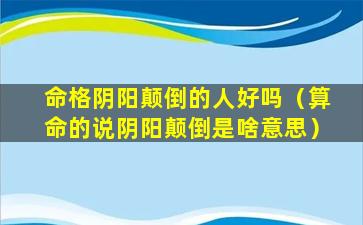 命格阴阳颠倒的人好吗（算命的说阴阳颠倒是啥意思）